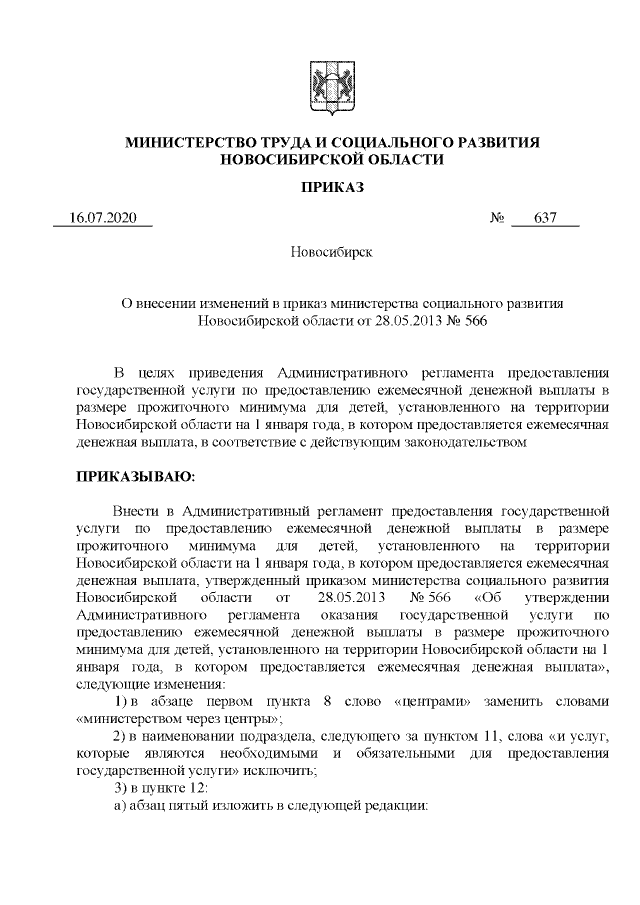 МИНИСТЕРСТВО ТРУДА И СОЦИАЛЬНОГО РАЗВИТИЯ НОВОСИБИРСКОЙ ОБЛАСТИ

ПРИКАЗ

16.07.2020 № 637

Новосибирск

О внесении изменений в приказ министерства социального развития Новосибирской области от 28.05.2013 № 566

В целях приведения Административного регламента предоставления государственной услуги по предоставлению ежемесячной денежной выплаты в размере прожиточного минимума для детей, установленного на территории Новосибирской области на 1 января года, в котором предоставляется ежемесячная денежная выплата, в соответствие с действующим законодательством

ПРИКАЗЫВАЮ:

Внести в Административный регламент предоставления государственной услуги по предоставлению ежемесячной денежной выплаты в размере прожиточного минимума для детей, установленного на территории Новосибирской области на 1 января года, в котором предоставляется ежемесячная денежная выплата, утвержденный приказом министерства социального развития Новосибирской области от 28.05.2013 № 566 «Об утверждении Административного регламента оказания государственной услуги по предоставлению ежемесячной денежной выплаты в размере прожиточного минимума для детей, установленного на территории Новосибирской области на 1 января года, в котором предоставляется ежемесячная денежная выплата», следующие изменения:

1) в абзаце первом пункта 8 слово «центрами» заменить словами «министерством через центры»;

2) в наименовании подраздела, следующего за пунктом 11, слова «и услуг, которые являются необходимыми и обязательными для предоставления государственной услуги» исключить;

3) в пункте 12:

а) абзац пятый изложить в следующей редакции: